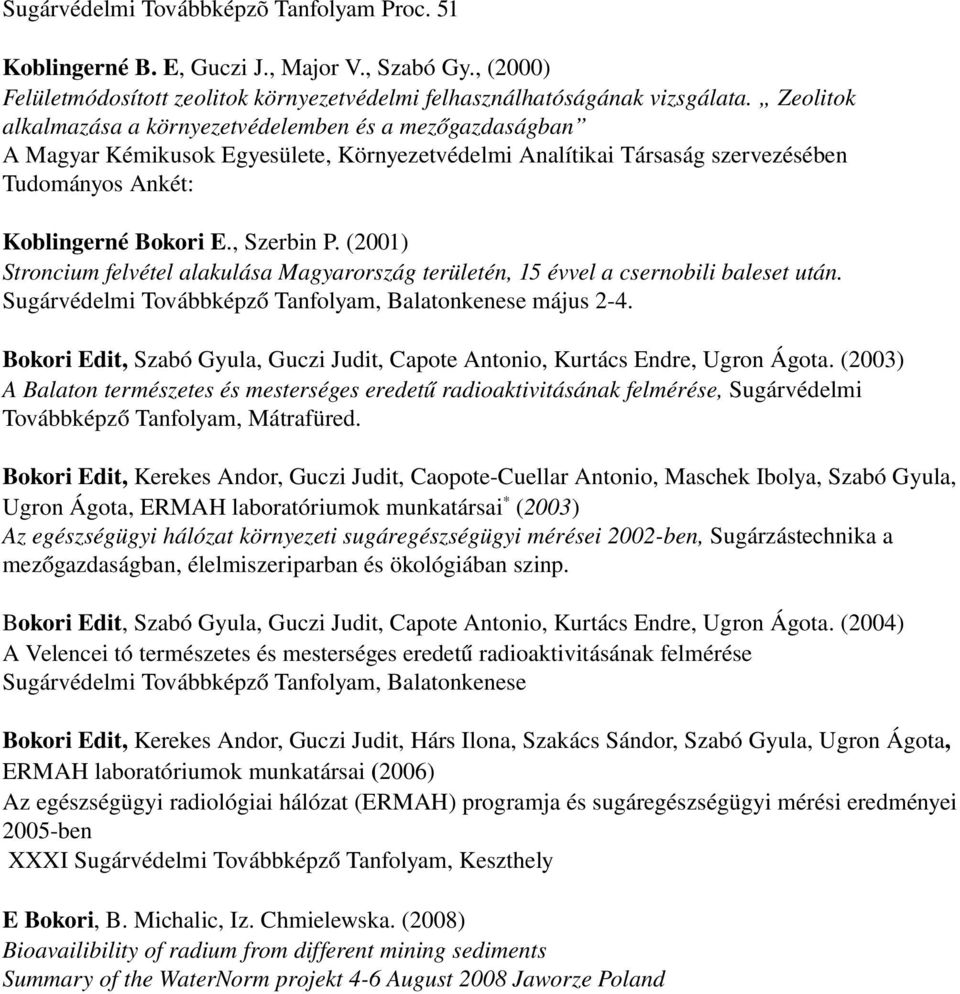 Sugárvédelmi Továbbképzõ Tanfolyam Proc. 51

Koblingerné B. E, Guczi J., Major V., Szabó Gy., (2000)
Felületmódosított zeolitok környezetvédelmi felhasználhatóságának vizsgálata. „ Zeolitok alkalmazása a környezetvédelemben és a mezőgazdaságban”
A Magyar Kémikusok Egyesülete, Környezetvédelmi Analítikai Társaság szervezésében Tudományos Ankét:

Koblingerné Bokori E., Szerbin P. (2001)
Stroncium felvétel alakulása Magyarország területén, 15 évvel a csernobili baleset után.
Sugárvédelmi Továbbképző Tanfolyam, Balatonkenese május 2-4.

Bokori Edit, Szabó Gyula, Guczi Judit, Capote Antonio, Kurtács Endre, Ugron Ágota. (2003)
A Balaton természetes és mesterséges eredetű radioaktivitásának felmérése, Sugárvédelmi Továbbképző Tanfolyam, Mátrafüred.

Bokori Edit, Kerekes Andor, Guczi Judit, Caopote-Cuellar Antonio, Maschek Ibolya, Szabó Gyula, Ugron Ágota, ERMAH laboratóriumok munkatársai* (2003)
Az egészségügyi hálózat környezeti sugáregészségügyi mérései 2002-ben, Sugárzástechnika a mezőgazdaságban, élelmiszeriparban és ökológiában szinp.

Bokori Edit, Szabó Gyula, Guczi Judit, Capote Antonio, Kurtács Endre, Ugron Ágota. (2004)
A Velencei tó természetes és mesterséges eredetű radioaktivitásának felmérése
Sugárvédelmi Továbbképző Tanfolyam, Balatonkenese

Bokori Edit, Kerekes Andor, Guczi Judit, Hárs Ilona, Szakács Sándor, Szabó Gyula, Ugron Ágota, ERMAH laboratóriumok munkatársai (2006)
Az egészségügyi radiológiai hálózat (ERMAH) programja és sugáregészségügyi mérési eredményei 2005-ben
XXXI Sugárvédelmi Továbbképző Tanfolyam, Keszthely

E Bokori, B. Michalic, Iz. Chmielewska. (2008)
Bioavailibility of radium from different mining sediments
Summary of the WaterNorm projekt 4-6 August 2008 Jaworze Poland